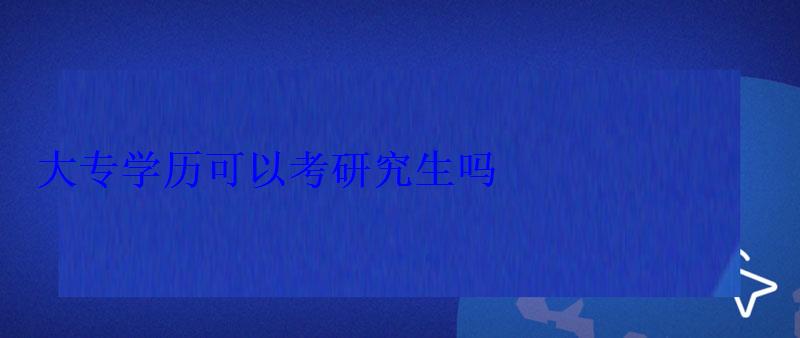 大专学历可以考研究生吗